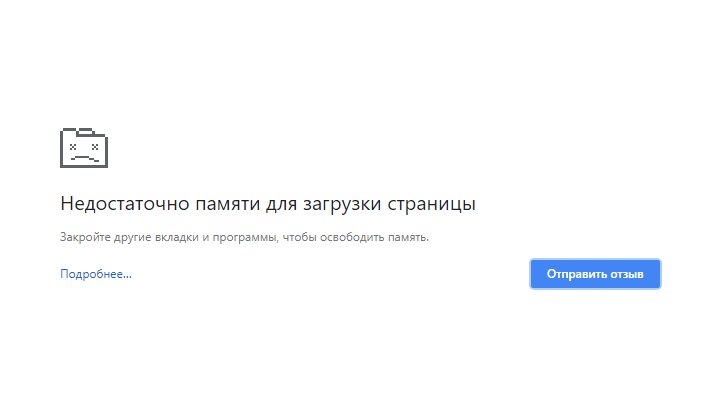 Недостаточно памяти для загрузки страницы

Закройте другие вкладки и программы, чтобы освободить память.

Подробнее...

Отправить отзыв